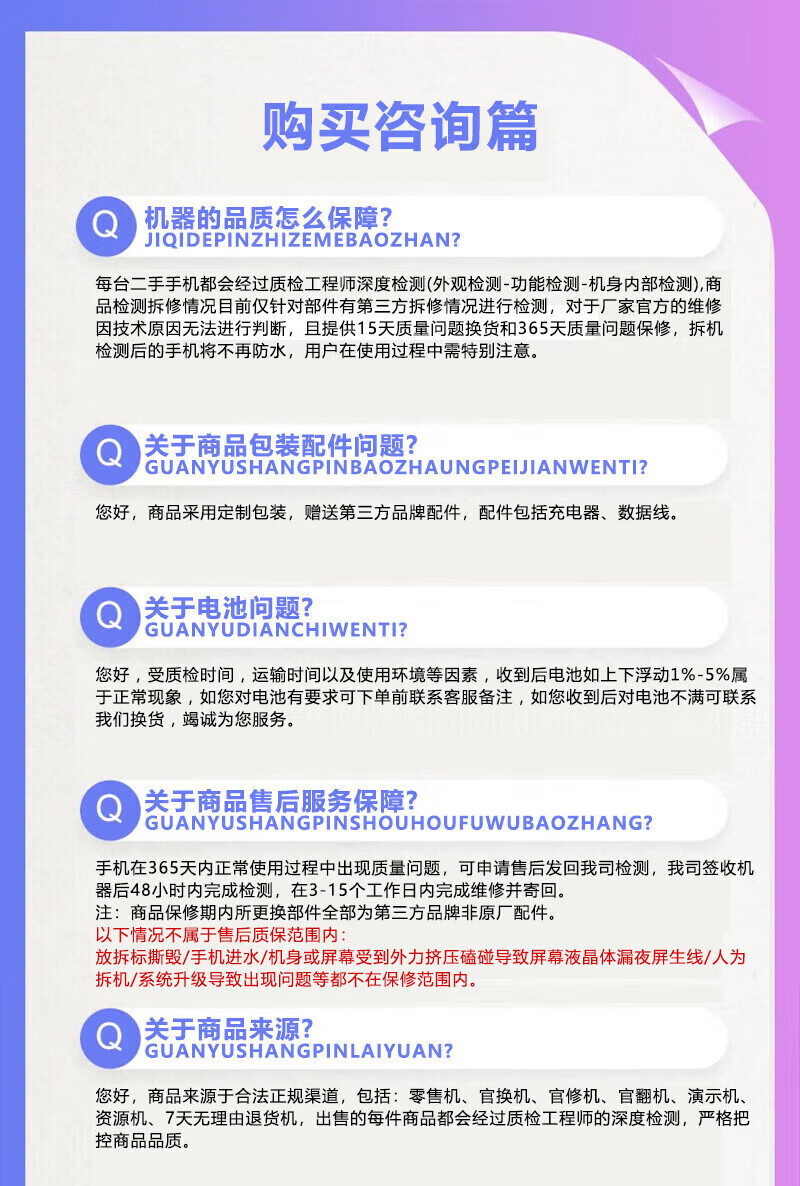 购买咨询篇

Q
机器的品质怎么保障?
JIQIDEPINZHIZEMEBAOZHAN?

每台二手手机都会经过质检工程师深度检测(外观检测-功能检测-机身内部检测),商品检测拆修情况目前仅针对部件有第三方拆修情况进行检测，对于厂家官方的维修因技术原因无法进行判断，且提供15天质量问题换货和365天质量问题保修，拆机检测后的手机将不再防水，用户在使用过程中需特别注意。

Q
关于商品包装配件问题?
GUANYUSHANGPINBAOZHAUNGPEIJIANWENTI?

您好，商品采用定制包装，赠送第三方品牌配件，配件包括充电器、数据线。

Q
关于电池问题?
GUANYUDIANCHIWENTI?

您好，受质检时间，运输时间以及使用环境等因素，收到后电池如上下浮动1%-5%属于正常现象，如您对电池有要求可下单前联系客服备注，如您收到后对电池不满可联系我们换货，竭诚为您服务。

Q
关于商品售后服务保障?
GUANYUSHANGPINSHOUHOUFUWUBAOZHANG?

手机在365天内正常使用过程中出现质量问题，可申请售后发回我司检测，我司签收机器后48小时内完成检测，在3-15个工作日内完成维修并寄回。
注：商品保修期内所更换部件全部为第三方品牌非原厂配件。
以下情况不属于售后质保范围内：
放拆标撕毁/手机进水/机身或屏幕受到外力挤压磕碰导致屏幕液晶体漏夜屏生线/人为拆机/系统升级导致出现问题等都不在保修范围内。

Q
关于商品来源?
GUANYUSHANGPINLAIYUAN?

您好，商品来源于合法正规渠道，包括：零售机、官换机、官修机、官翻机、演示机、资源机、7天无理由退货机，出售的每件商品都会经过质检工程师的深度检测，严格把控商品品质。